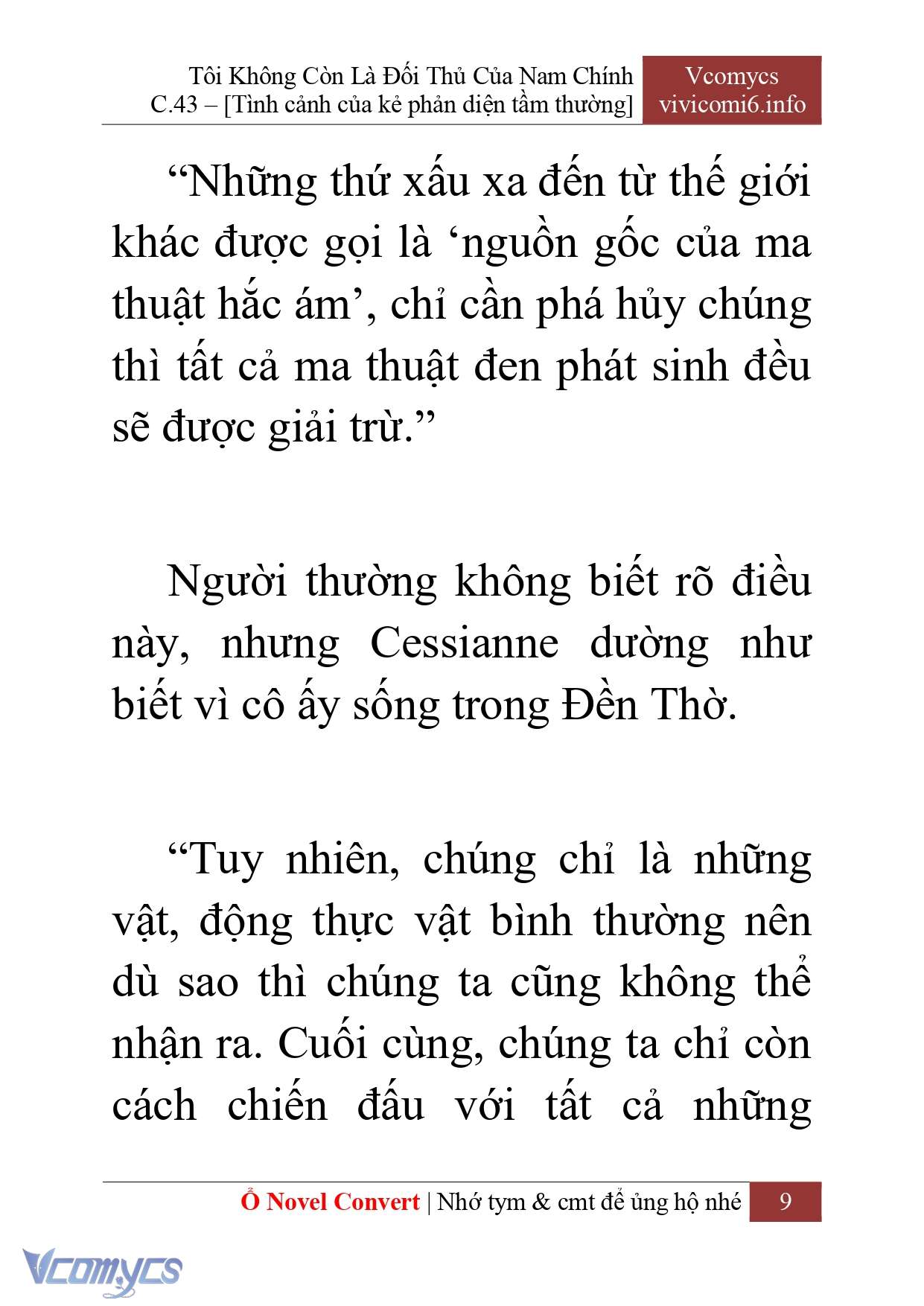 Tôi Không Còn Là Đối Thủ Của Nam Chính
C.43 – [Tình cảnh của kẻ phản diện tầm thường]

Vcomycs
vivicomi6.info

“Những thứ xấu xa đến từ thế giới khác được gọi là ‘nguồn gốc của ma thuật hắc ám’, chỉ cần phá hủy chúng thì tất cả ma thuật đen phát sinh đều sẽ được giải trừ.”

Người thường không biết rõ điều này, nhưng Cessianne dường như biết vì cô ấy sống trong Đền Thờ.

“Tuy nhiên, chúng chỉ là những vật, động thực vật bình thường nên dù sao thì chúng ta cũng không thể nhận ra. Cuối cùng, chúng ta chỉ còn cách chiến đấu với tất cả những

Ổ Novel Convert | Nhớ tym & cmt để ủng hộ nhé
9

Vcomycs